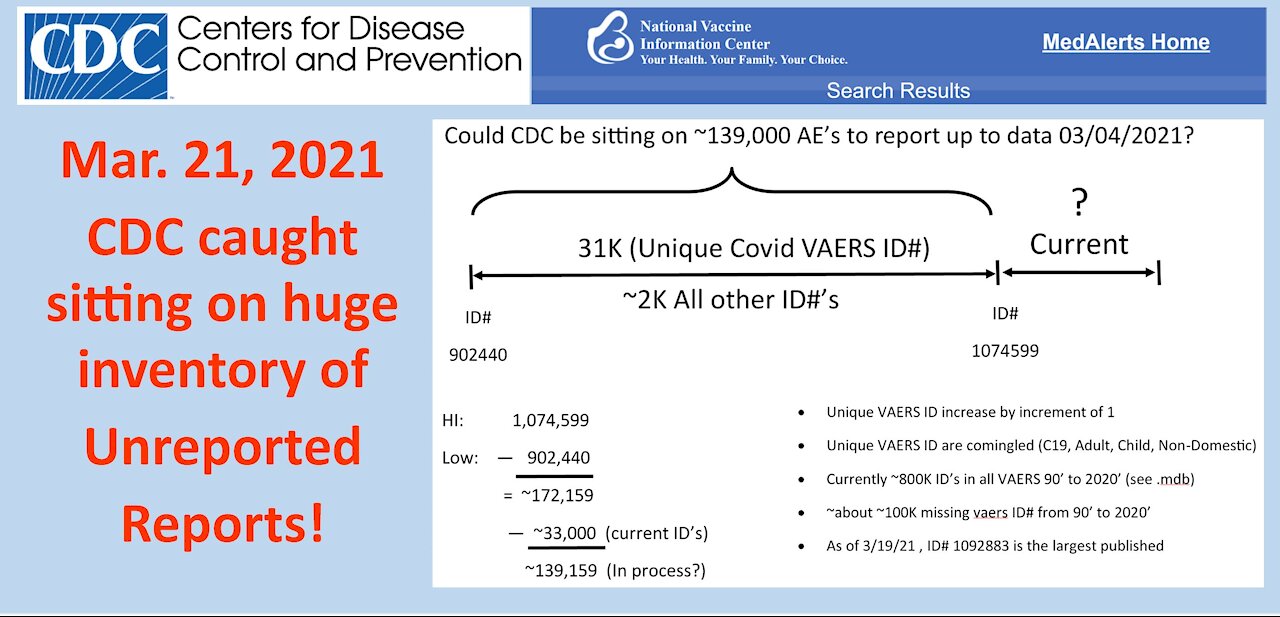 CDC Centers for Disease Control and Prevention

National Vaccine Information Center
Your Health. Your Family. Your Choice.

MedAlerts Home

Search Results

Mar. 21, 2021 CDC caught sitting on huge inventory of Unreported Reports!

Could CDC be sitting on ~139,000 AE's to report up to data 03/04/2021?

31K (Unique Covid VAERS ID#)

~2K All other ID#'s

?
Current

ID#
902440

ID#
1074599

HI: 1,074,599
Low: — 902,440
= ~172,159
— ~33,000 (current ID's)
~139,159 (In process?)

• Unique VAERS ID increase by increment of 1
• Unique VAERS ID are comingled (C19, Adult, Child, Non-Domestic)
• Currently ~800K ID's in all VAERS 90' to 2020' (see .mdb)
• ~about ~100K missing vaers ID# from 90' to 2020'
• As of 3/19/21 , ID# 1092883 is the largest published